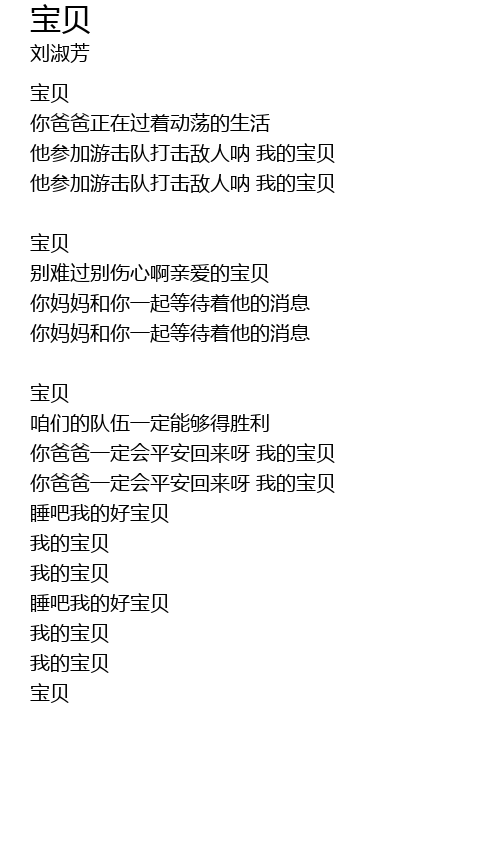 宝贝
刘淑芳

宝贝
你爸爸正在过着动荡的生活
他参加游击队打击敌人呐 我的宝贝
他参加游击队打击敌人呐 我的宝贝

宝贝
别难过别伤心啊亲爱的宝贝
你妈妈和你一起等待着他的消息
你妈妈和你一起等待着他的消息

宝贝
咱们的队伍一定能够得胜利
你爸爸一定会平安回来呀 我的宝贝
你爸爸一定会平安回来呀 我的宝贝
睡吧我的好宝贝
我的宝贝
我的宝贝
睡吧我的好宝贝
我的宝贝
我的宝贝
宝贝